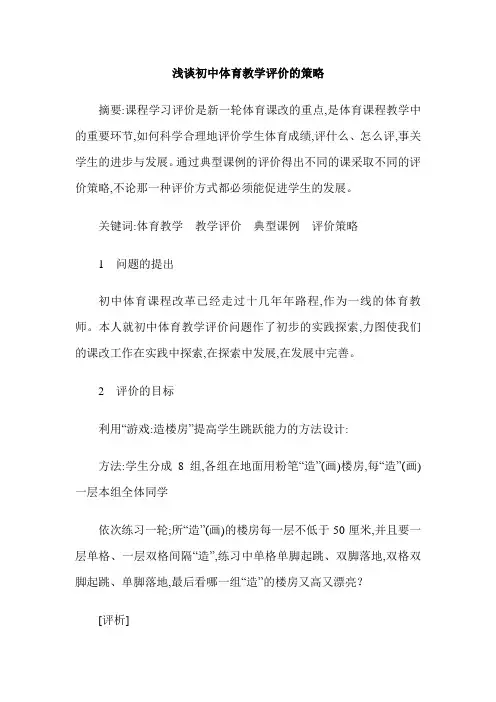 浅谈初中体育教学评价的策略

摘要:课程学习评价是新一轮体育课改的重点,是体育课程教学中的重要环节,如何科学合理地评价学生体育成绩,评什么、怎么评,事关学生的进步与发展。通过典型课例的评价得出不同的课采取不同的评价策略,不论那一种评价方式都必须能促进学生的发展。

关键词:体育教学　教学评价　典型课例　评价策略

1　问题的提出

初中体育课程改革已经走过十几年年路程,作为一线的体育教师。本人就初中体育教学评价问题作了初步的实践探索,力图使我们的课改工作在实践中探索,在探索中发展,在发展中完善。

2　评价的目标

利用“游戏:造楼房”提高学生跳跃能力的方法设计:

方法:学生分成 8 组,各组在地面用粉笔“造”(画)楼房,每“造”(画)一层本组全体同学

依次练习一轮;所“造”(画)的楼房每一层不低于 50 厘米,并且要一层单格、一层双格间隔“造”,练习中单格单脚起跳、双脚落地,双格双脚起跳、单脚落地,最后看哪一组“造”的楼房又高又漂亮?

[评析]